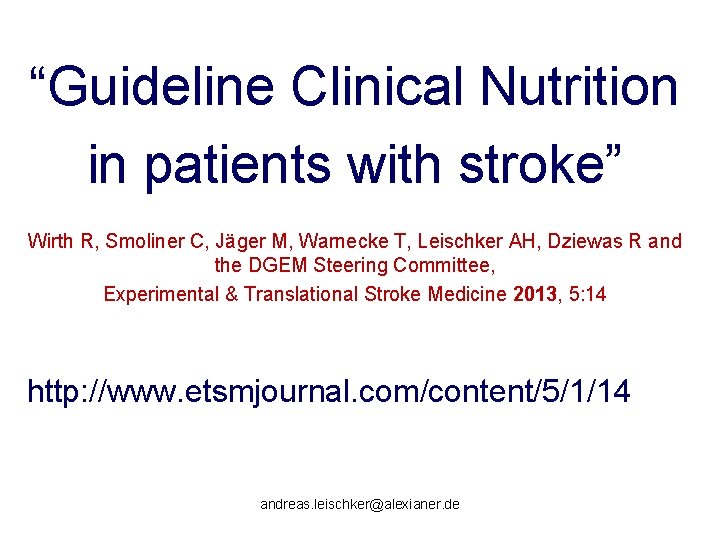 "Guideline Clinical Nutrition in patients with stroke"

Wirth R, Smoliner C, Jäger M, Warnecke T, Leischker AH, Dziewas R and the DGEM Steering Committee,

Experimental & Translational Stroke Medicine 2013, 5:14

http://www.etsmjournal.com/content/5/1/14

andreas.leischker@alexianer.de